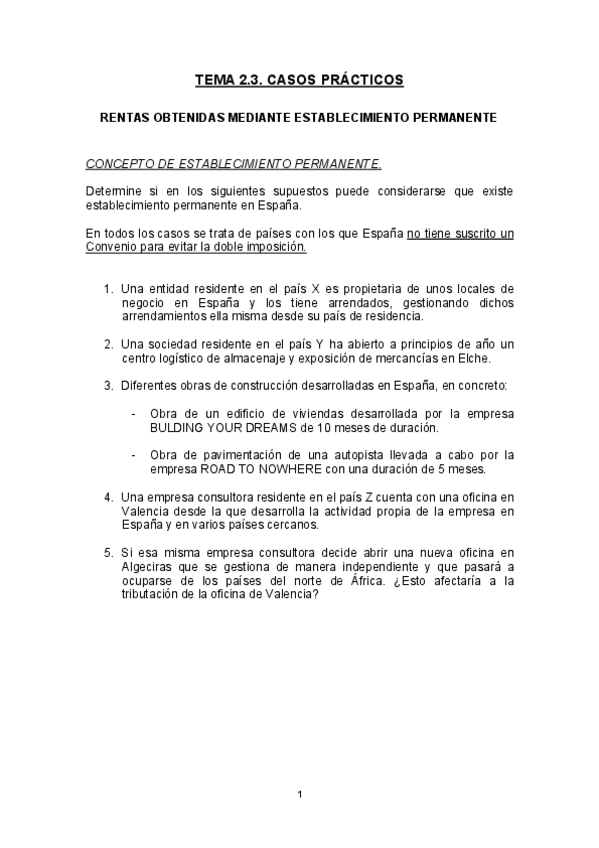 TEMA 2.3. CASOS PRÁCTICOS

RENTAS OBTENIDAS MEDIANTE ESTABLECIMIENTO PERMANENTE

CONCEPTO DE ESTABLECIMIENTO PERMANENTE.

Determine si en los siguientes supuestos puede considerarse que existe establecimiento permanente en España.

En todos los casos se trata de países con los que España no tiene suscrito un Convenio para evitar la doble imposición.

1. Una entidad residente en el país X es propietaria de unos locales de negocio en España y los tiene arrendados, gestionando dichos arrendamientos ella misma desde su país de residencia.

2. Una sociedad residente en el país Y ha abierto a principios de año un centro logístico de almacenaje y exposición de mercancías en Elche.

3. Diferentes obras de construcción desarrolladas en España, en concreto:

- Obra de un edificio de viviendas desarrollada por la empresa BULDING YOUR DREAMS de 10 meses de duración.

- Obra de pavimentación de una autopista llevada a cabo por la empresa ROAD TO NOWHERE con una duración de 5 meses.

4. Una empresa consultora residente en el país Z cuenta con una oficina en Valencia desde la que desarrolla la actividad propia de la empresa en España y en varios países cercanos.

5. Si esa misma empresa consultora decide abrir una nueva oficina en Algeciras que se gestiona de manera independiente y que pasará a ocuparse de los países del norte de África. ¿Esto afectaría a la tributación de la oficina de Valencia?

1